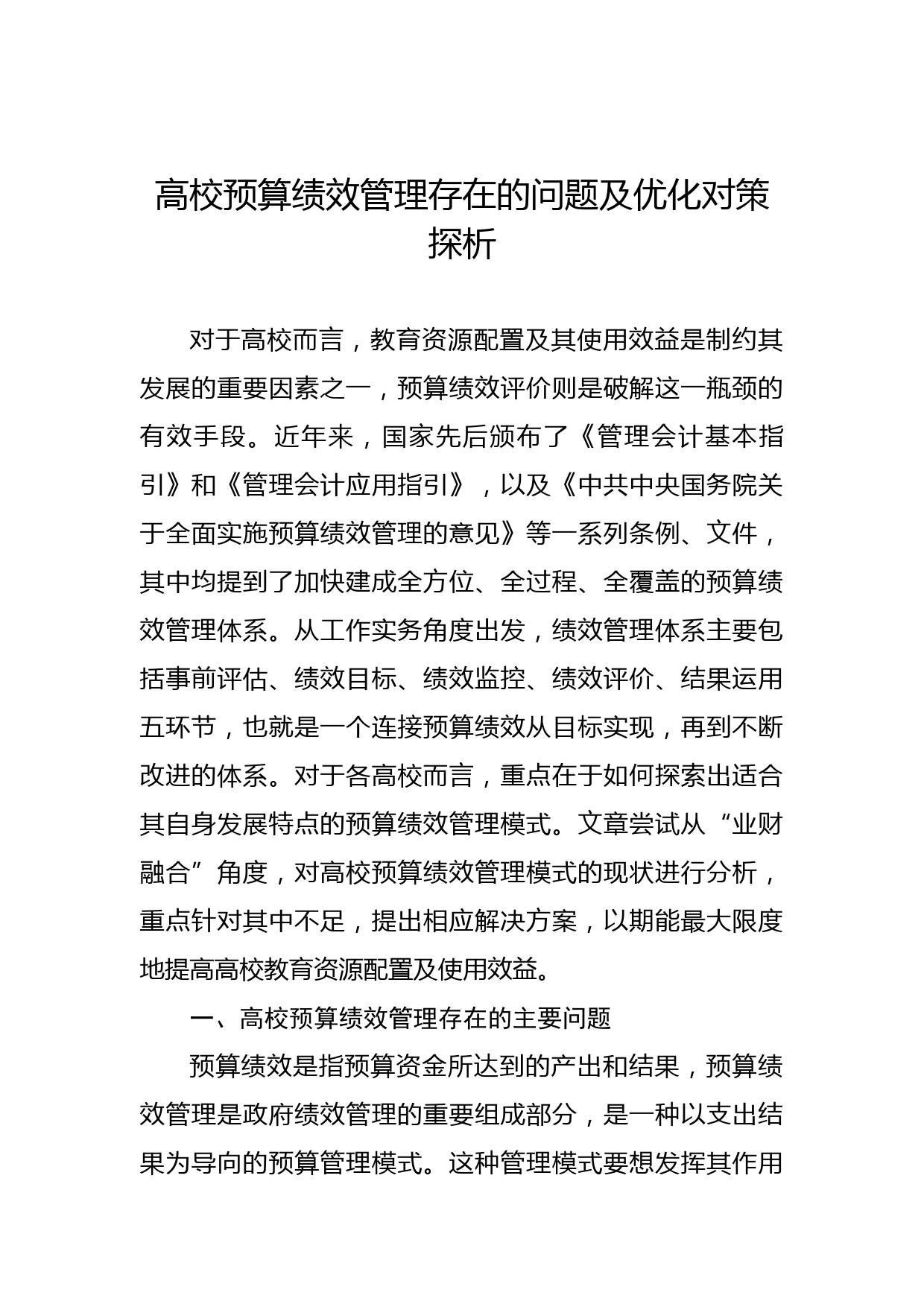 高校预算绩效管理存在的问题及优化对策探析

对于高校而言，教育资源配置及其使用效益是制约其发展的重要因素之一，预算绩效评价则是破解这一瓶颈的有效手段。近年来，国家先后颁布了《管理会计基本指引》和《管理会计应用指引》，以及《中共中央国务院关于全面实施预算绩效管理的意见》等一系列条例、文件，其中均提到了加快建成全方位、全过程、全覆盖的预算绩效管理体系。从工作实务角度出发，绩效管理体系主要包括事前评估、绩效目标、绩效监控、绩效评价、结果运用五环节，也就是一个连接预算绩效从目标实现，再到不断改进的体系。对于各高校而言，重点在于如何探索出适合其自身发展特点的预算绩效管理模式。文章尝试从“业财融合”角度，对高校预算绩效管理模式的现状进行分析，重点针对其中不足，提出相应解决方案，以期能最大限度地提高高校教育资源配置及使用效益。

一、高校预算绩效管理存在的主要问题

预算绩效是指预算资金所达到的产出和结果，预算绩效管理是政府绩效管理的重要组成部分，是一种以支出结果为导向的预算管理模式。这种管理模式要想发挥其作用